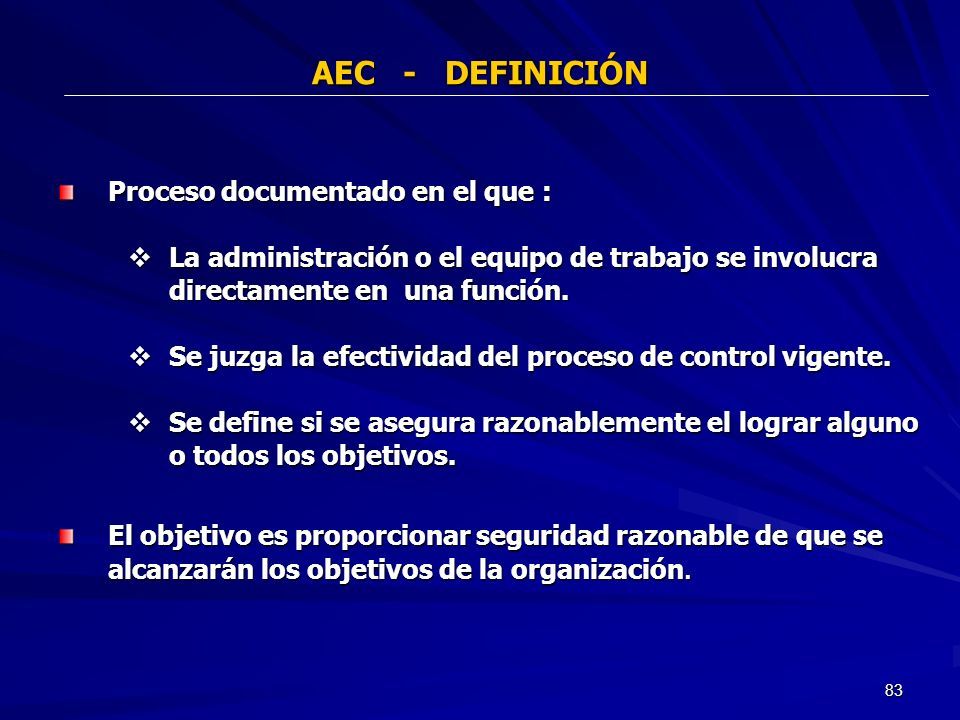 AEC - DEFINICIÓN

Proceso documentado en el que :

❖ La administración o el equipo de trabajo se involucra directamente en una función.

❖ Se juzga la efectividad del proceso de control vigente.

❖ Se define si se asegura razonablemente el lograr alguno o todos los objetivos.

El objetivo es proporcionar seguridad razonable de que se alcanzarán los objetivos de la organización.

83